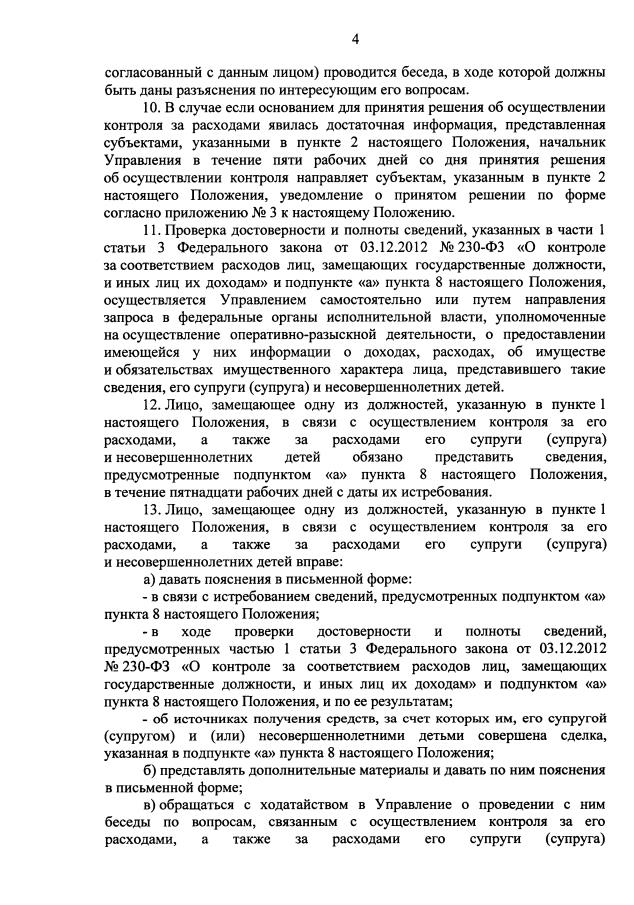 4

согласованный с данным лицом) проводится беседа, в ходе которой должны быть даны разъяснения по интересующим его вопросам.

10. В случае если основанием для принятия решения об осуществлении контроля за расходами явилась достаточная информация, представленная субъектами, указанными в пункте 2 настоящего Положения, начальник Управления в течение пяти рабочих дней со дня принятия решения об осуществлении контроля направляет субъектам, указанным в пункте 2 настоящего Положения, уведомление о принятом решении по форме согласно приложению № 3 к настоящему Положению.

11. Проверка достоверности и полноты сведений, указанных в части 1 статьи 3 Федерального закона от 03.12.2012 № 230-ФЗ «О контроле за соответствием расходов лиц, замещающих государственные должности, и иных лиц их доходам» и подпункте «а» пункта 8 настоящего Положения, осуществляется Управлением самостоятельно или путем направления запроса в федеральные органы исполнительной власти, уполномоченные на осуществление оперативно-разыскной деятельности, о предоставлении имеющейся у них информации о доходах, расходах, об имуществе и обязательствах имущественного характера лица, представившего такие сведения, его супруги (супруга) и несовершеннолетних детей.

12. Лицо, замещающее одну из должностей, указанную в пункте 1 настоящего Положения, в связи с осуществлением контроля за его расходами, а также за расходами его супруги (супруга) и несовершеннолетних детей обязано представить сведения, предусмотренные подпунктом «а» пункта 8 настоящего Положения, в течение пятнадцати рабочих дней с даты их истребования.

13. Лицо, замещающее одну из должностей, указанную в пункте 1 настоящего Положения, в связи с осуществлением контроля за его расходами, а также за расходами его супруги (супруга) и несовершеннолетних детей вправе:

а) давать пояснения в письменной форме:

- в связи с истребованием сведений, предусмотренных подпунктом «а» пункта 8 настоящего Положения;

- в ходе проверки достоверности и полноты сведений, предусмотренных частью 1 статьи 3 Федерального закона от 03.12.2012 № 230-ФЗ «О контроле за соответствием расходов лиц, замещающих государственные должности, и иных лиц их доходам» и подпунктом «а» пункта 8 настоящего Положения, и по ее результатам;

- об источниках получения средств, за счет которых им, его супругой (супругом) и (или) несовершеннолетними детьми совершена сделка, указанная в подпункте «а» пункта 8 настоящего Положения;

б) представлять дополнительные материалы и давать по ним пояснения в письменной форме;

в) обращаться с ходатайством в Управление о проведении с ним беседы по вопросам, связанным с осуществлением контроля за его расходами, а также за расходами его супруги (супруга)